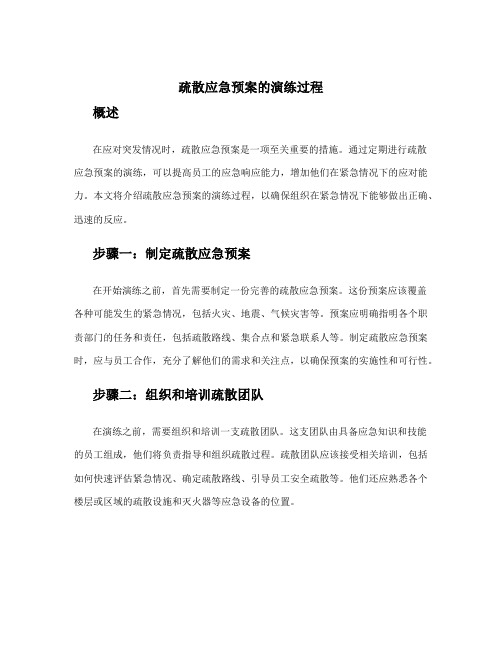 疏散应急预案的演练过程

概述

在应对突发情况时，疏散应急预案是一项至关重要的措施。通过定期进行疏散应急预案的演练，可以提高员工的应急响应能力，增加他们在紧急情况下的应对能力。本文将介绍疏散应急预案的演练过程，以确保组织在紧急情况下能够做出正确、迅速的反应。

步骤一：制定疏散应急预案

在开始演练之前，首先需要制定一份完善的疏散应急预案。这份预案应该覆盖各种可能发生的紧急情况，包括火灾、地震、气候灾害等。预案应明确指明各个职责部门的任务和责任，包括疏散路线、集合点和紧急联系人等。制定疏散应急预案时，应与员工合作，充分了解他们的需求和关注点，以确保预案的实施性和可行性。

步骤二：组织和培训疏散团队

在演练之前，需要组织和培训一支疏散团队。这支团队由具备应急知识和技能的员工组成，他们将负责指导和组织疏散过程。疏散团队应该接受相关培训，包括如何快速评估紧急情况、确定疏散路线、引导员工安全疏散等。他们还应熟悉各个楼层或区域的疏散设施和灭火器等应急设备的位置。